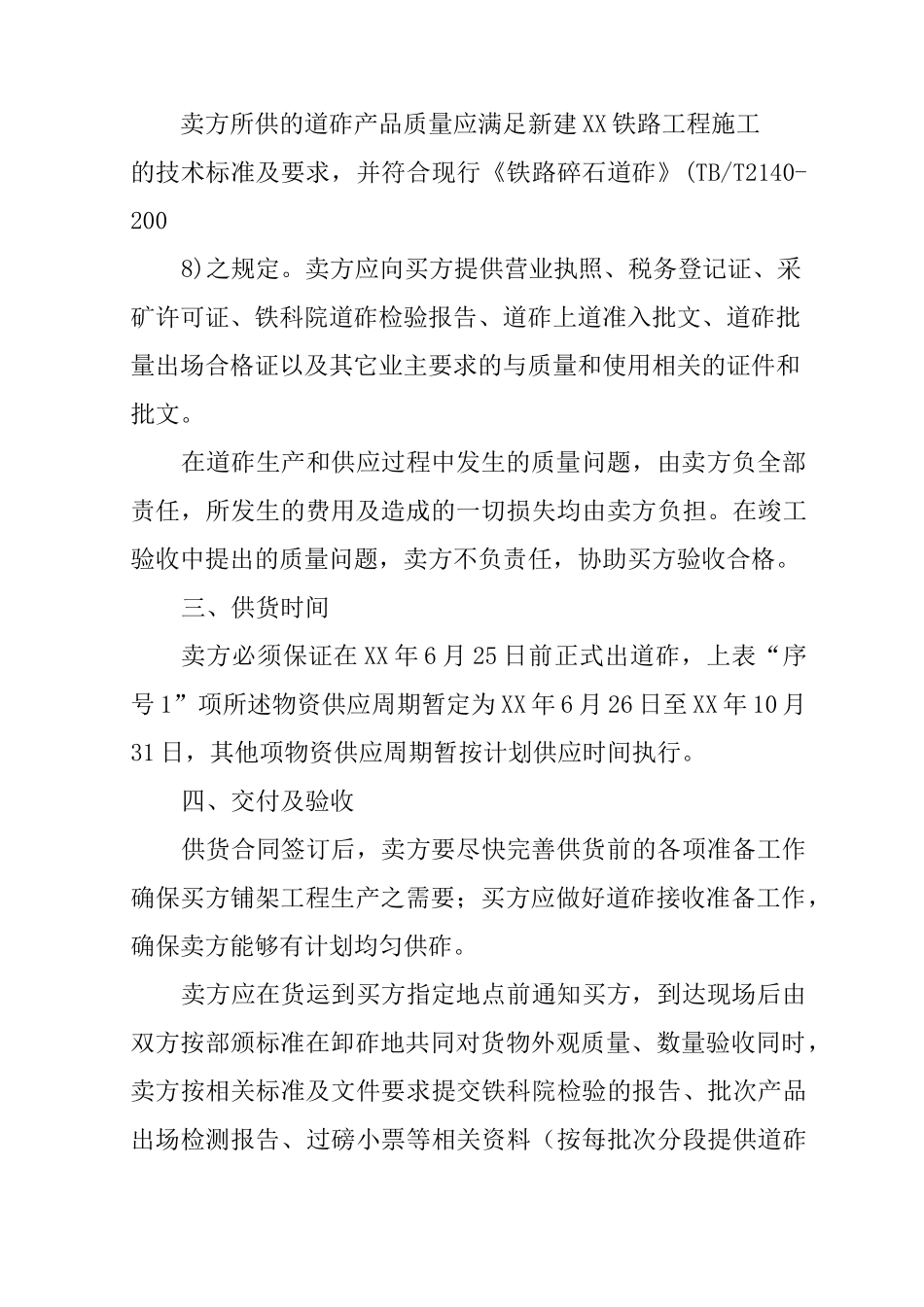 卖方所供的道砟产品质量应满足新建XX铁路工程施工的技术标准及要求，并符合现行《铁路碎石道砟》(TB/T2140-200

8)之规定。卖方应向买方提供营业执照、税务登记证、采矿许可证、铁科院道砟检验报告、道砟上道准入批文、道砟批量出场合格证以及其它业主要求的与质量和使用相关的证件和批文。

在道砟生产和供应过程中发生的质量问题，由卖方负全部责任，所发生的费用及造成的一切损失均由卖方负担。在竣工验收中提出的质量问题，卖方不负责任，协助买方验收合格。

三、供货时间

卖方必须保证在XX年6月25日前正式出道砟，上表“序号1”项所述物资供应周期暂定为XX年6月26日至XX年10月31日，其他项物资供应周期暂按计划供应时间执行。

四、交付及验收

供货合同签订后，卖方要尽快完善供货前的各项准备工作确保买方铺架工程生产之需要；买方应做好道砟接收准备工作，确保卖方能够有计划均匀供砟。

卖方应在货运到买方指定地点前通知买方，到达现场后由双方按部颁标准在卸砟地共同对货物外观质量、数量验收同时，卖方按相关标准及文件要求提交铁科院检验的报告、批次产品出场检测报告、过磅小票等相关资料（按每批次分段提供道砟